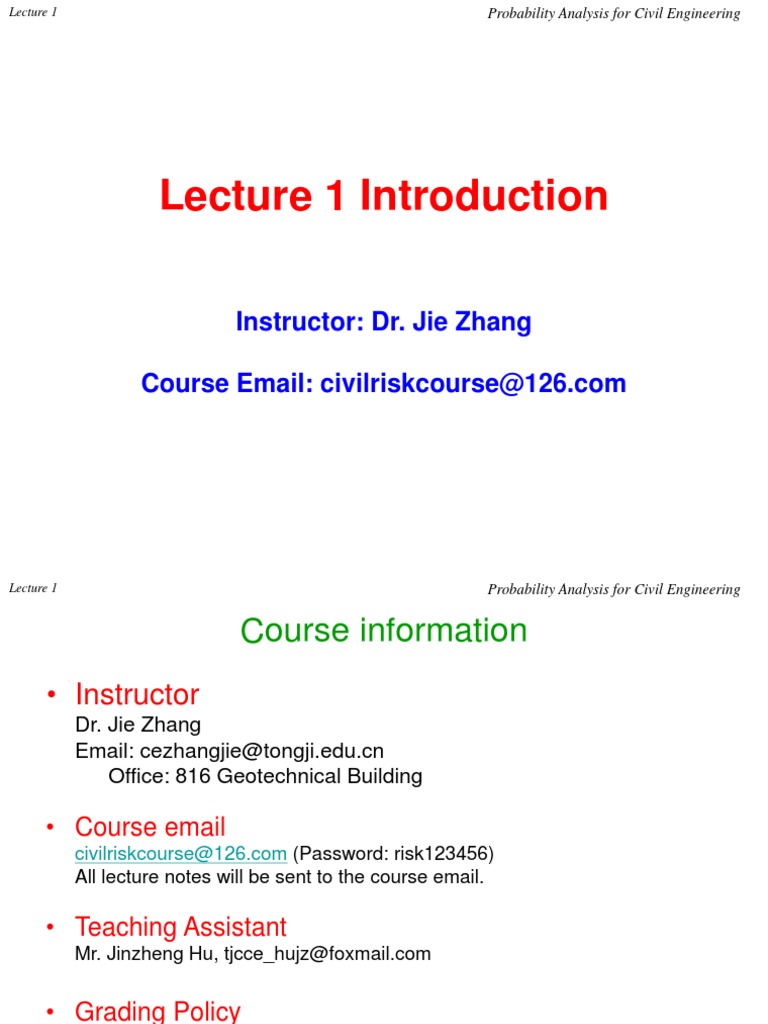 Lecture 1

Probability Analysis for Civil Engineering

Lecture 1 Introduction

Instructor: Dr. Jie Zhang

Course Email: civilriskcourse@126.com

Lecture 1

Probability Analysis for Civil Engineering

Course information

• Instructor
Dr. Jie Zhang
Email: cezhangjie@tongji.edu.cn
Office: 816 Geotechnical Building

• Course email
civilriskcourse@126.com (Password: risk123456)
All lecture notes will be sent to the course email.

• Teaching Assistant
Mr. Jinzheng Hu, tjcce_hujz@foxmail.com

• Grading Policy